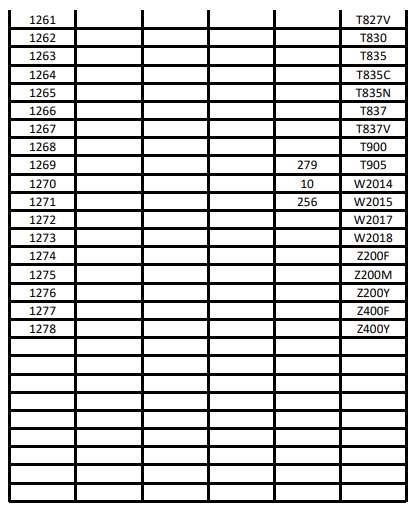 | | | | | | |
|---|---|---|---|---|---|
| 1261 | | | | | T827V |
| 1262 | | | | | T830 |
| 1263 | | | | | T835 |
| 1264 | | | | | T835C |
| 1265 | | | | | T835N |
| 1266 | | | | | T837 |
| 1267 | | | | | T837V |
| 1268 | | | | | T900 |
| 1269 | | | | 279 | T905 |
| 1270 | | | | 10 | W2014 |
| 1271 | | | | 256 | W2015 |
| 1272 | | | | | W2017 |
| 1273 | | | | | W2018 |
| 1274 | | | | | Z200F |
| 1275 | | | | | Z200M |
| 1276 | | | | | Z200Y |
| 1277 | | | | | Z400F |
| 1278 | | | | | Z400Y |
| | | | | | |
| | | | | | |
| | | | | | |
| | | | | | |
| | | | | | |
| | | | | | |
| | | | | | |
| | | | | | |
| | | | | | |